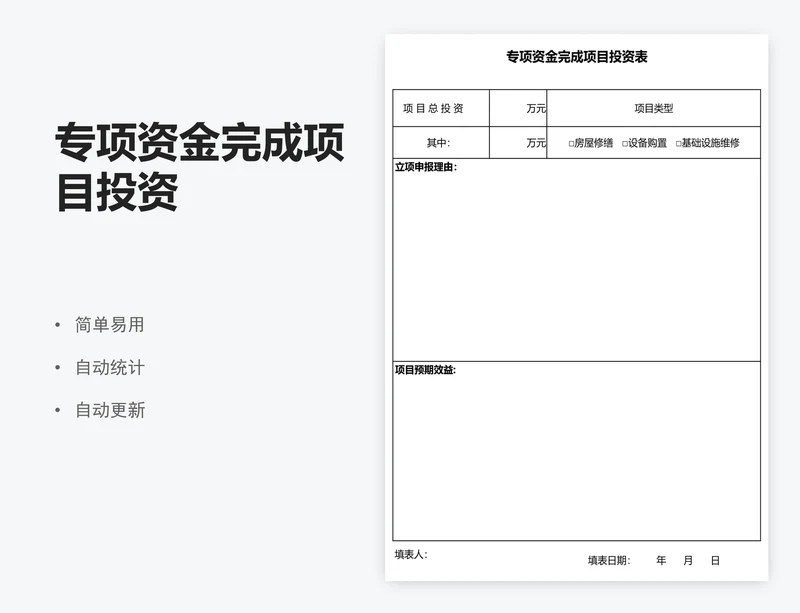 专项资金完成项目投资

• 简单易用
• 自动统计
• 自动更新

专项资金完成项目投资表

| 项目总投资 | 万元 | 项目类型 |
|---|---|---|
| 其中: | 万元 | □房屋修缮 □设备购置 □基础设施维修 |

立项申报理由:

项目预期效益:

填表人:

填表日期: 年 月 日